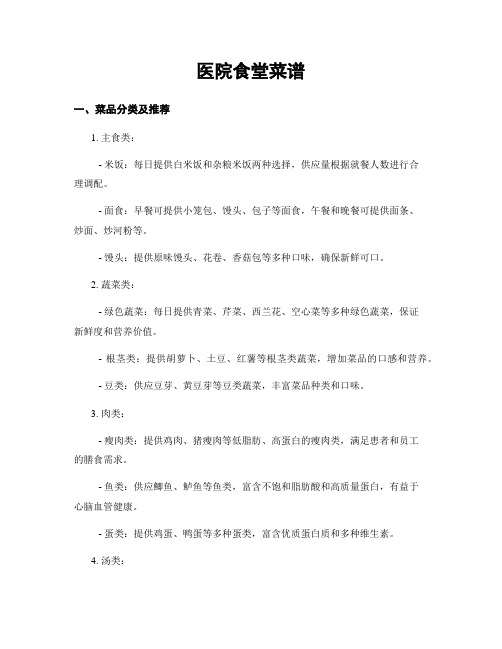 医院食堂菜谱

一、菜品分类及推荐

1. 主食类：

- 米饭：每日提供白米饭和杂粮米饭两种选择，供应量根据就餐人数进行合理调配。

- 面食：早餐可提供小笼包、馒头、包子等面食，午餐和晚餐可提供面条、炒面、炒河粉等。

- 馒头：提供原味馒头、花卷、香菇包等多种口味，确保新鲜可口。

2. 蔬菜类：

- 绿色蔬菜：每日提供青菜、芹菜、西兰花、空心菜等多种绿色蔬菜，保证新鲜度和营养价值。

- 根茎类：提供胡萝卜、土豆、红薯等根茎类蔬菜，增加菜品的口感和营养。

- 豆类：供应豆芽、黄豆芽等豆类蔬菜，丰富菜品种类和口味。

3. 肉类：

- 瘦肉类：提供鸡肉、猪瘦肉等低脂肪、高蛋白的瘦肉类，满足患者和员工的膳食需求。

- 鱼类：供应鲫鱼、鲈鱼等鱼类，富含不饱和脂肪酸和高质量蛋白，有益于心脑血管健康。

- 蛋类：提供鸡蛋、鸭蛋等多种蛋类，富含优质蛋白质和多种维生素。

4. 汤类：